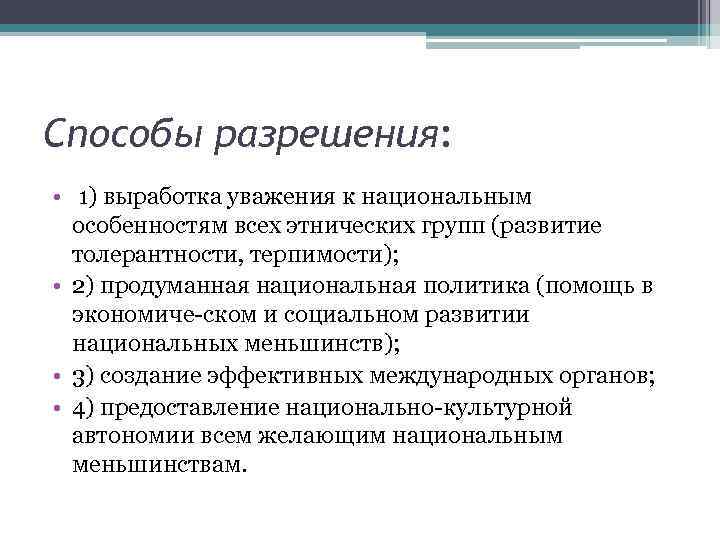 Способы разрешения:

• 1) выработка уважения к национальным особенностям всех этнических групп (развитие толерантности, терпимости);
• 2) продуманная национальная политика (помощь в экономиче-ском и социальном развитии национальных меньшинств);
• 3) создание эффективных международных органов;
• 4) предоставление национально-культурной автономии всем желающим национальным меньшинствам.